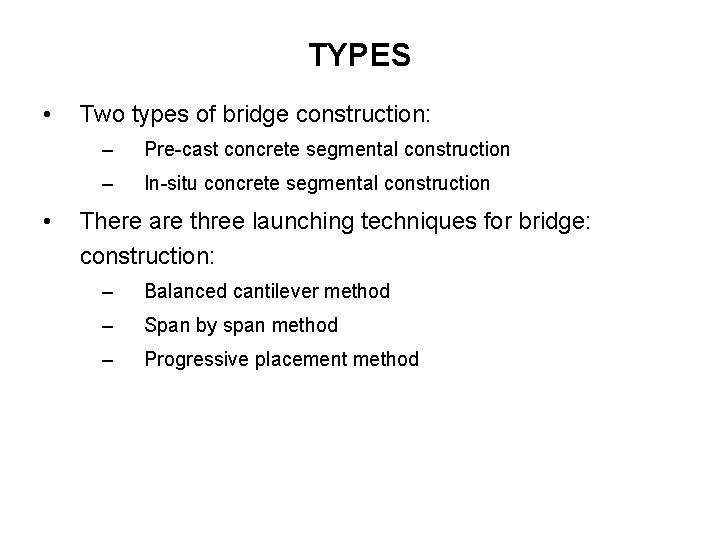 TYPES

• Two types of bridge construction:
  – Pre-cast concrete segmental construction
  – In-situ concrete segmental construction

• There are three launching techniques for bridge: construction:
  – Balanced cantilever method
  – Span by span method
  – Progressive placement method